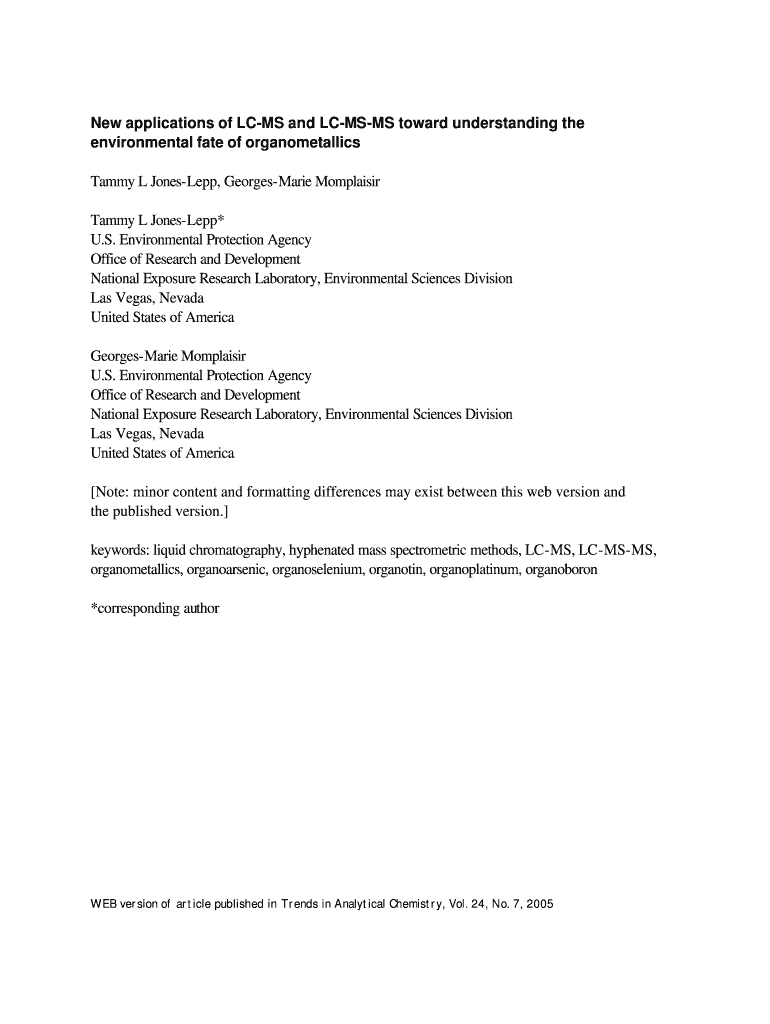 New applications of LC-MS and LC-MS-MS toward understanding the environmental fate of organometallics

Tammy L Jones-Lepp, Georges-Marie Momplaisir

Tammy L Jones-Lepp*
U.S. Environmental Protection Agency
Office of Research and Development
National Exposure Research Laboratory, Environmental Sciences Division
Las Vegas, Nevada
United States of America

Georges-Marie Momplaisir
U.S. Environmental Protection Agency
Office of Research and Development
National Exposure Research Laboratory, Environmental Sciences Division
Las Vegas, Nevada
United States of America

[Note: minor content and formatting differences may exist between this web version and the published version.]

keywords: liquid chromatography, hyphenated mass spectrometric methods, LC-MS, LC-MS-MS, organometallics, organoarsenic, organoselenium, organotin, organoplatinum, organoboron

*corresponding author

WEB version of article published in Trends in Analytical Chemistry, Vol. 24, No. 7, 2005